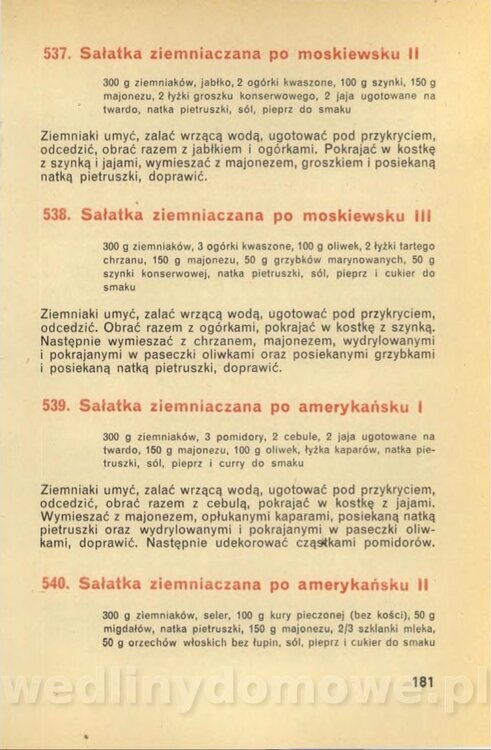 537. Sałatka ziemniaczana po moskiewsku II

300 g ziemniaków, jabłko, 2 ogórki kwaszone, 100 g szynki, 150 g majonezu, 2 łyżki groszku konserwowego, 2 jaja ugotowane na twardo, natka pietruszki, sól, pieprz do smaku

Ziemniaki umyć, zalać wrzącą wodą, ugotować pod przykryciem, odcedzić, obrać razem z jabłkiem i ogórkami. Pokrajać w kostkę z szynką i jajami, wymieszać z majonezem, groszkiem i posiekaną natką pietruszki, doprawić.

538. Sałatka ziemniaczana po moskiewsku III

300 g ziemniaków, 3 ogórki kwaszone, 100 g oliwek, 2 łyżki tartego chrzanu, 150 g majonezu, 50 g grzybków marynowanych, 50 g szynki konserwowej, natka pietruszki, sól, pieprz i cukier do smaku

Ziemniaki umyć, zalać wrzącą wodą, ugotować pod przykryciem, odcedzić. Obrać razem z ogórkami, pokrajać w kostkę z szynką. Następnie wymieszać z chrzanem, majonezem, wydrylowanymi i pokrajanymi w paseczki oliwkami oraz posiekanymi grzybkami i posiekaną natką pietruszki, doprawić.

539. Sałatka ziemniaczana po amerykańsku I

300 g ziemniaków, 3 pomidory, 2 cebule, 2 jaja ugotowane na twardo, 150 g majonezu, 100 g oliwek, łyżka kaparów, natka pietruszki, sól, pieprz i curry do smaku

Ziemniaki umyć, zalać wrzącą wodą, ugotować pod przykryciem, odcedzić, obrać razem z cebulą, pokrajać w kostkę z jajami. Wymieszać z majonezem, opłukanymi kaparami, posiekaną natką pietruszki oraz wydrylowanymi i pokrajanymi w paseczki oliwkami, doprawić. Następnie udekorować cząstkami pomidorów.

540. Sałatka ziemniaczana po amerykańsku II

300 g ziemniaków, seler, 100 g kury pieczonej (bez kości), 50 g migdałów, natka pietruszki, 150 g majonezu, 2/3 szklanki mleka, 50 g orzechów włoskich bez łupin, sól, pieprz i cukier do smaku

181

wedlinydomowe.pl